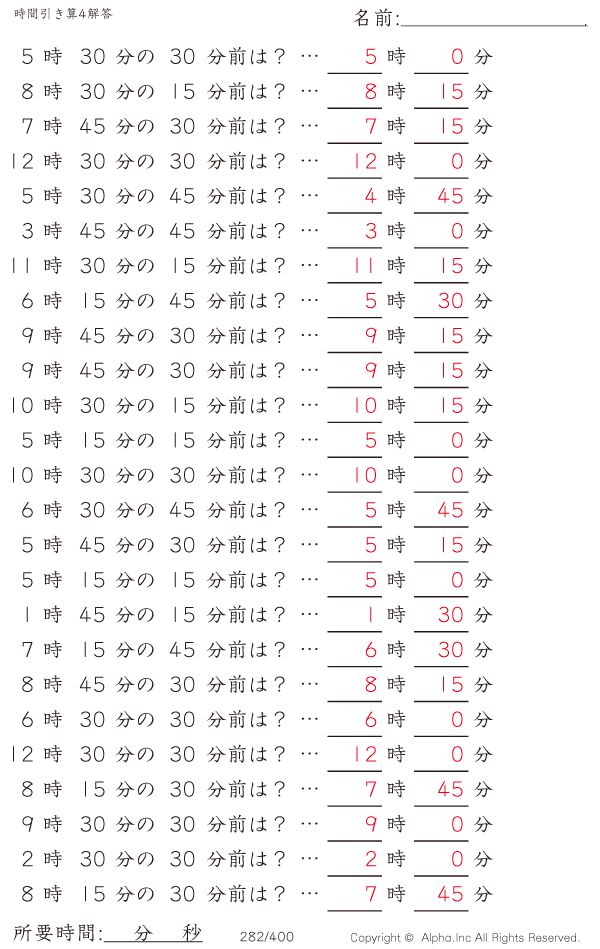 時間引き算4解答

名前:

5 時 30 分の 30 分前は？ … 5 時 0 分
8 時 30 分の 15 分前は？ … 8 時 15 分
7 時 45 分の 30 分前は？ … 7 時 15 分
12 時 30 分の 30 分前は？ … 12 時 0 分
5 時 30 分の 45 分前は？ … 4 時 45 分
3 時 45 分の 45 分前は？ … 3 時 0 分
11 時 30 分の 15 分前は？ … 11 時 15 分
6 時 15 分の 45 分前は？ … 5 時 30 分
9 時 45 分の 30 分前は？ … 9 時 15 分
9 時 45 分の 30 分前は？ … 9 時 15 分
10 時 30 分の 15 分前は？ … 10 時 15 分
5 時 15 分の 15 分前は？ … 5 時 0 分
10 時 30 分の 30 分前は？ … 10 時 0 分
6 時 30 分の 45 分前は？ … 5 時 45 分
5 時 45 分の 30 分前は？ … 5 時 15 分
5 時 15 分の 15 分前は？ … 5 時 0 分
1 時 45 分の 15 分前は？ … 1 時 30 分
7 時 15 分の 45 分前は？ … 6 時 30 分
8 時 45 分の 30 分前は？ … 8 時 15 分
6 時 30 分の 30 分前は？ … 6 時 0 分
12 時 30 分の 30 分前は？ … 12 時 0 分
8 時 15 分の 30 分前は？ … 7 時 45 分
9 時 30 分の 30 分前は？ … 9 時 0 分
2 時 30 分の 30 分前は？ … 2 時 0 分
8 時 15 分の 30 分前は？ … 7 時 45 分

所要時間: 分 秒 282/400 Copyright © Alpha.Inc All Rights Reserved.